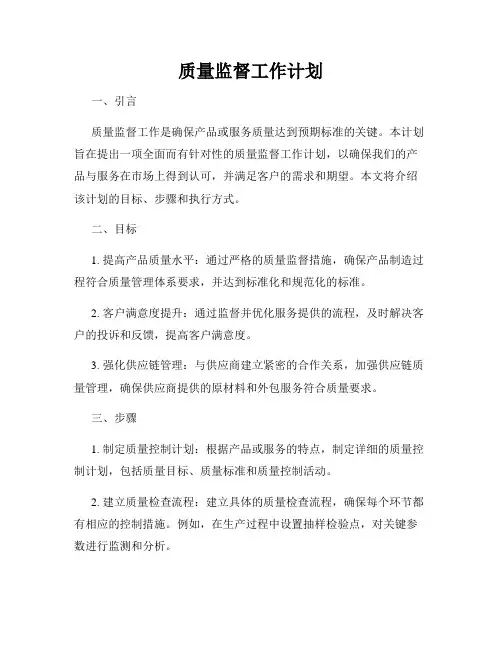 质量监督工作计划

一、引言

质量监督工作是确保产品或服务质量达到预期标准的关键。本计划旨在提出一项全面而有针对性的质量监督工作计划，以确保我们的产品与服务在市场上得到认可，并满足客户的需求和期望。本文将介绍该计划的目标、步骤和执行方式。

二、目标

1. 提高产品质量水平：通过严格的质量监督措施，确保产品制造过程符合质量管理体系要求，并达到标准化和规范化的标准。

2. 客户满意度提升：通过监督并优化服务提供的流程，及时解决客户的投诉和反馈，提高客户满意度。

3. 强化供应链管理：与供应商建立紧密的合作关系，加强供应链质量管理，确保供应商提供的原材料和外包服务符合质量要求。

三、步骤

1. 制定质量控制计划：根据产品或服务的特点，制定详细的质量控制计划，包括质量目标、质量标准和质量控制活动。

2. 建立质量检查流程：建立具体的质量检查流程，确保每个环节都有相应的控制措施。例如，在生产过程中设置抽样检验点，对关键参数进行监测和分析。